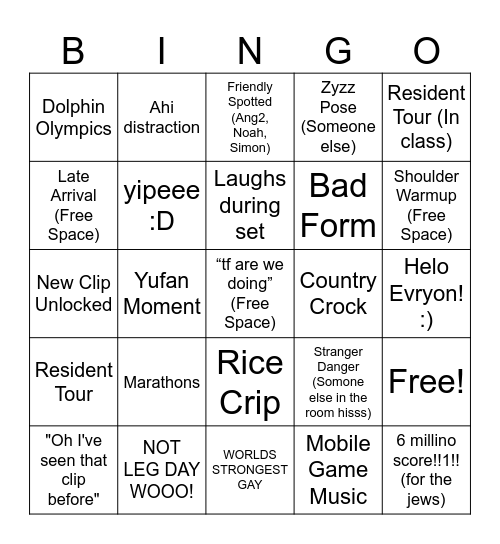 | B | I | N | G | O |
|---|---|---|---|---|
| Dolphin Olympics | Ahi distraction | Friendly Spotted (Ang2, Noah, Simon) | Zyzz Pose (Someone else) | Resident Tour (In class) |
| Late Arrival (Free Space) | yipeee :D | Laughs during set | Bad Form | Shoulder Warmup (Free Space) |
| New Clip Unlocked | Yufan Moment | “tf are we doing” (Free Space) | Country Crock | Helo Evryon! :) |
| Resident Tour | Marathons | Rice Crip | Stranger Danger (Somone else in the room hisss) | Free! |
| "Oh I've seen that clip before" | NOT LEG DAY WOOO! | WORLDS STRONGEST GAY | Mobile Game Music | 6 millino score!!1!! (for the jews) |